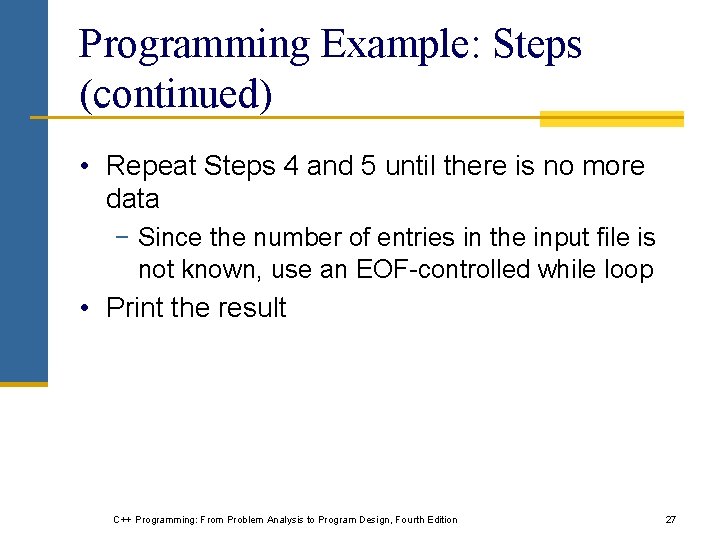 Programming Example: Steps (continued)

• Repeat Steps 4 and 5 until there is no more data

− Since the number of entries in the input file is not known, use an EOF-controlled while loop

• Print the result

C++ Programming: From Problem Analysis to Program Design, Fourth Edition

27